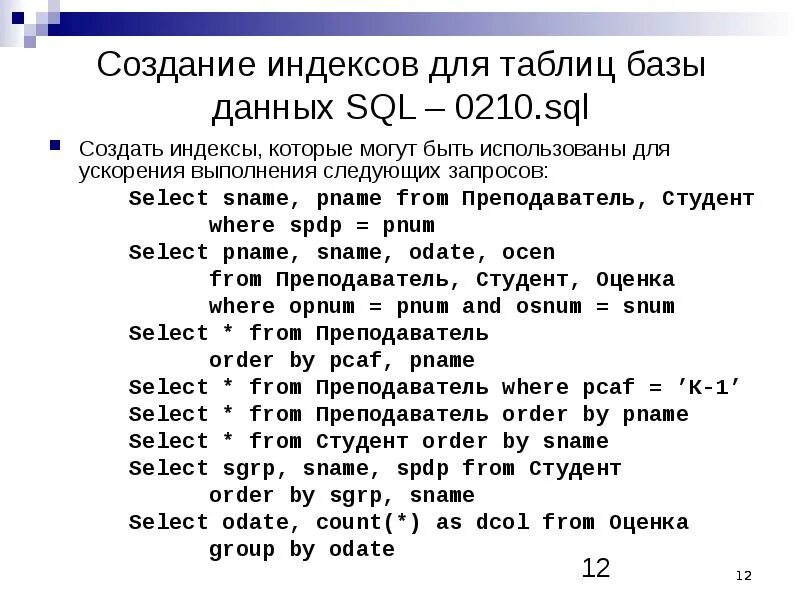 Создание индексов для таблиц базы данных SQL – 0210.sql

Создать индексы, которые могут быть использованы для ускорения выполнения следующих запросов:

Select sname, pname from Преподаватель, Студент
where spdp = pnum
Select pname, sname, odate, ocen
from Преподаватель, Студент, Оценка
where opnum = pnum and osnum = snum
Select * from Преподаватель
order by pcaf, pname
Select * from Преподаватель where pcaf = ’К-1’
Select * from Преподаватель order by pname
Select * from Студент order by sname
Select sgrp, sname, spdp from Студент
order by sgrp, sname
Select odate, count(*) as dcol from Оценка
group by odate

12

12